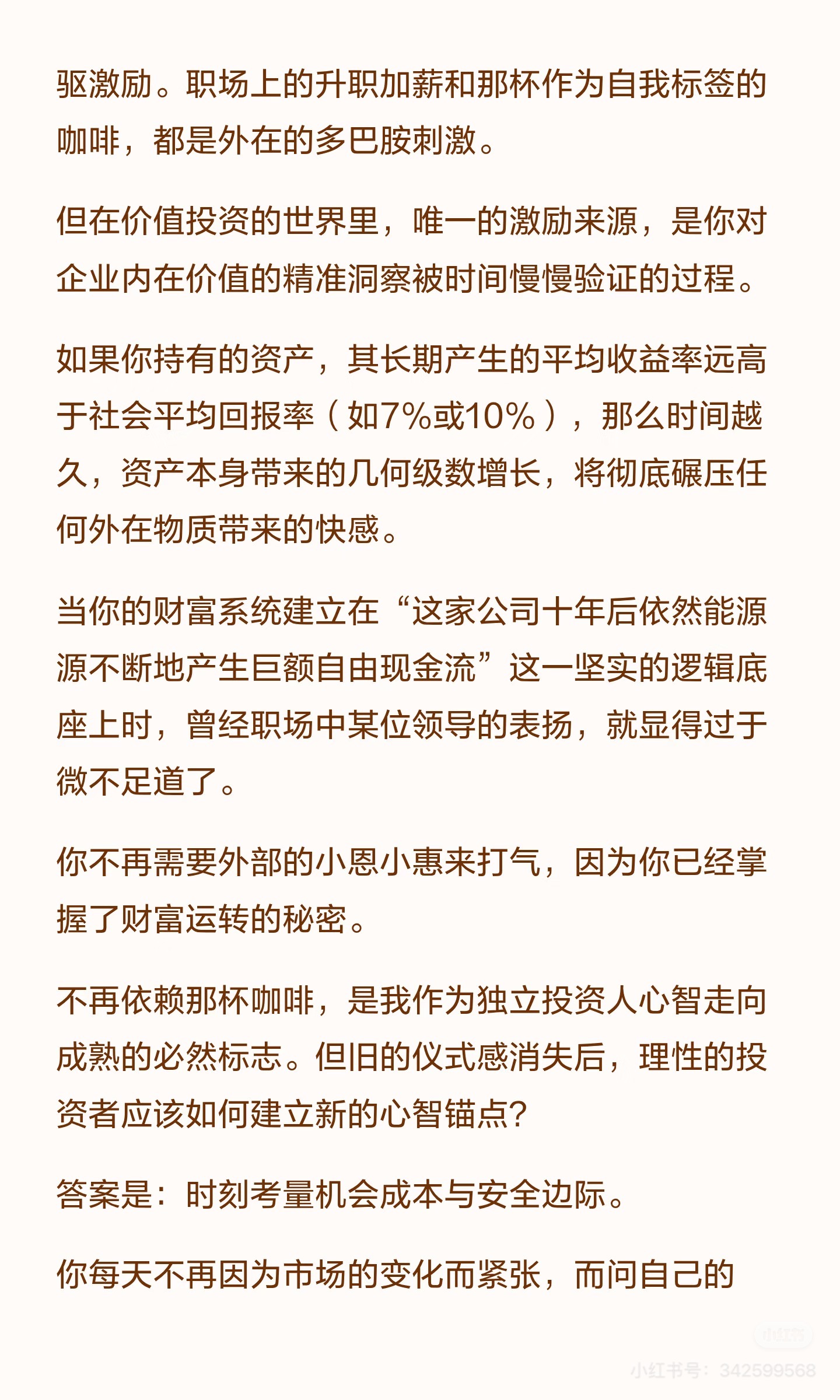 驱激励。职场上的升职加薪和那杯作为自我标签的咖啡，都是外在的多巴胺刺激。

但在价值投资的世界里，唯一的激励来源，是你对企业内在价值的精准洞察被时间慢慢验证的过程。

如果你持有的资产，其长期产生的平均收益率远高于社会平均回报率（如7%或10%），那么时间越久，资产本身带来的几何级数增长，将彻底碾压任何外在物质带来的快感。

当你的财富系统建立在“这家公司十年后依然能源源不断地产生巨额自由现金流”这一坚实的逻辑底座上时，曾经职场中某位领导的表扬，就显得过于微不足道了。

你不再需要外部的小恩小惠来打气，因为你已经掌握了财富运转的秘密。

不再依赖那杯咖啡，是我作为独立投资人心智走向成熟的必然标志。但旧的仪式感消失后，理性的投资者应该如何建立新的心智锚点？

答案是：时刻考量机会成本与安全边际。

你每天不再因为市场的变化而紧张，而问自己的

小红书
小红书号：342599568